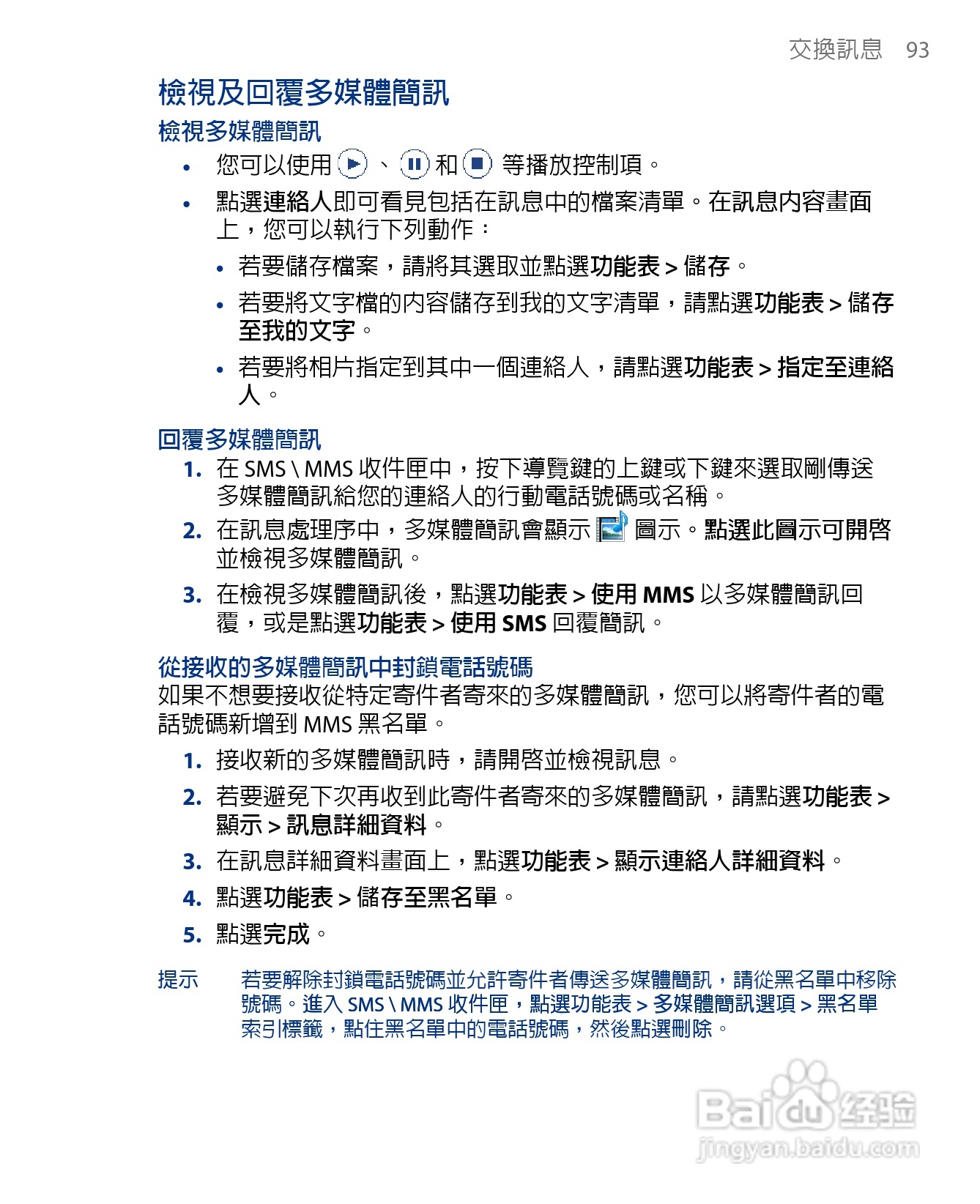 交換訊息 93

檢視及回覆多媒體簡訊

檢視多媒體簡訊

• 您可以使用 、 和 等播放控制項。

• 點選連絡人即可看見包括在訊息中的檔案清單。在訊息內容畫面上，您可以執行下列動作：

• 若要儲存檔案，請將其選取並點選功能表 > 儲存。

• 若要將文字檔的內容儲存到我的文字清單，請點選功能表 > 儲存至我的文字。

• 若要將相片指定到其中一個連絡人，請點選功能表 > 指定至連絡人。

回覆多媒體簡訊

1. 在 SMS \ MMS 收件匣中，按下導覽鍵的上鍵或下鍵來選取剛傳送多媒體簡訊給您的連絡人的行動電話號碼或名稱。

2. 在訊息處理序中，多媒體簡訊會顯示 圖示。點選此圖示可開啓並檢視多媒體簡訊。

3. 在檢視多媒體簡訊後，點選功能表 > 使用 MMS 以多媒體簡訊回覆，或是點選功能表 > 使用 SMS 回覆簡訊。

從接收的多媒體簡訊中封鎖電話號碼

如果不想要接收從特定寄件者寄來的多媒體簡訊，您可以將寄件者的電話號碼新增到 MMS 黑名單。

1. 接收新的多媒體簡訊時，請開啓並檢視訊息。

2. 若要避免下次再收到此寄件者寄來的多媒體簡訊，請點選功能表 > 顯示 > 訊息詳細資料。

3. 在訊息詳細資料畫面上，點選功能表 > 顯示連絡人詳細資料。

4. 點選功能表 > 儲存至黑名單。

5. 點選完成。

提示 若要解除封鎖電話號碼並允許寄件者傳送多媒體簡訊，請從黑名單中移除號碼。進入 SMS \ MMS 收件匣，點選功能表 > 多媒體簡訊選項 > 黑名單索引標籤，點住黑名單中的電話號碼，然後點選刪除。

Baidu 经验
jingyan.baidu.com